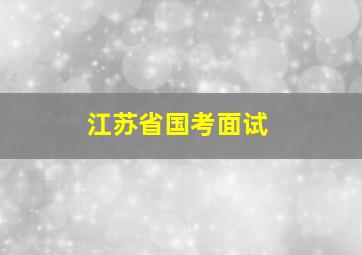 江苏省国考面试